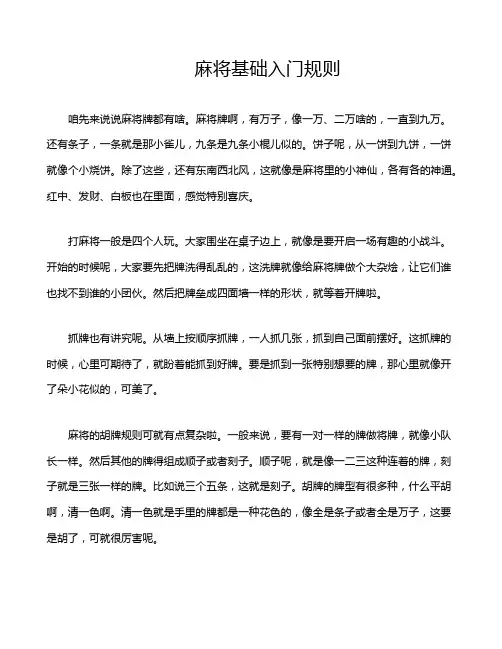 麻将基础入门规则

咱先来说说麻将牌都有啥。麻将牌啊，有万子，像一万、二万啥的，一直到九万。还有条子，一条就是那小雀儿，九条是九条小棍儿似的。饼子呢，从一饼到九饼，一饼就像个小烧饼。除了这些，还有东南西北风，这就像是麻将里的小神仙，各有各的神通。红中、发财、白板也在里面，感觉特别喜庆。

打麻将一般是四个人玩。大家围坐在桌子边上，就像是要开启一场有趣的小战斗。开始的时候呢，大家要先把牌洗得乱乱的，这洗牌就像给麻将牌做个大杂烩，让它们谁也找不到谁的小团伙。然后把牌垒成四面墙一样的形状，就等着开牌啦。

抓牌也有讲究呢。从墙上按顺序抓牌，一人抓几张，抓到自己面前摆好。这抓牌的时候，心里可期待了，就盼着能抓到好牌。要是抓到一张特别想要的牌，那心里就像开了朵小花似的，可美了。

麻将的胡牌规则可就有点复杂啦。一般来说，要有一对一样的牌做将牌，就像小队长一样。然后其他的牌得组成顺子或者刻子。顺子呢，就是像一二三这种连着的牌，刻子就是三张一样的牌。比如说三个五条，这就是刻子。胡牌的牌型有很多种，什么平胡啊，清一色啊。清一色就是手里的牌都是一种花色的，像全是条子或者全是万子，这要是胡了，可就很厉害呢。